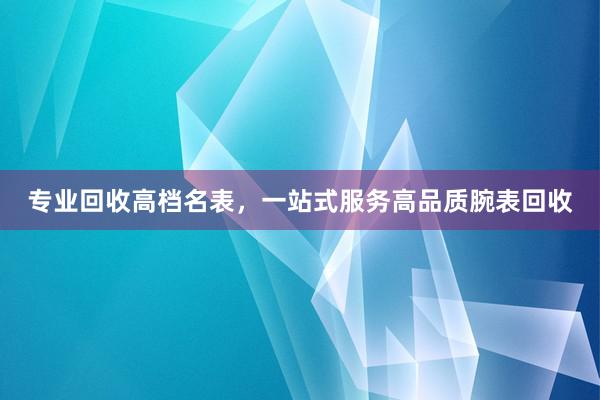 专业回收高档名表，一站式服务高品质腕表回收